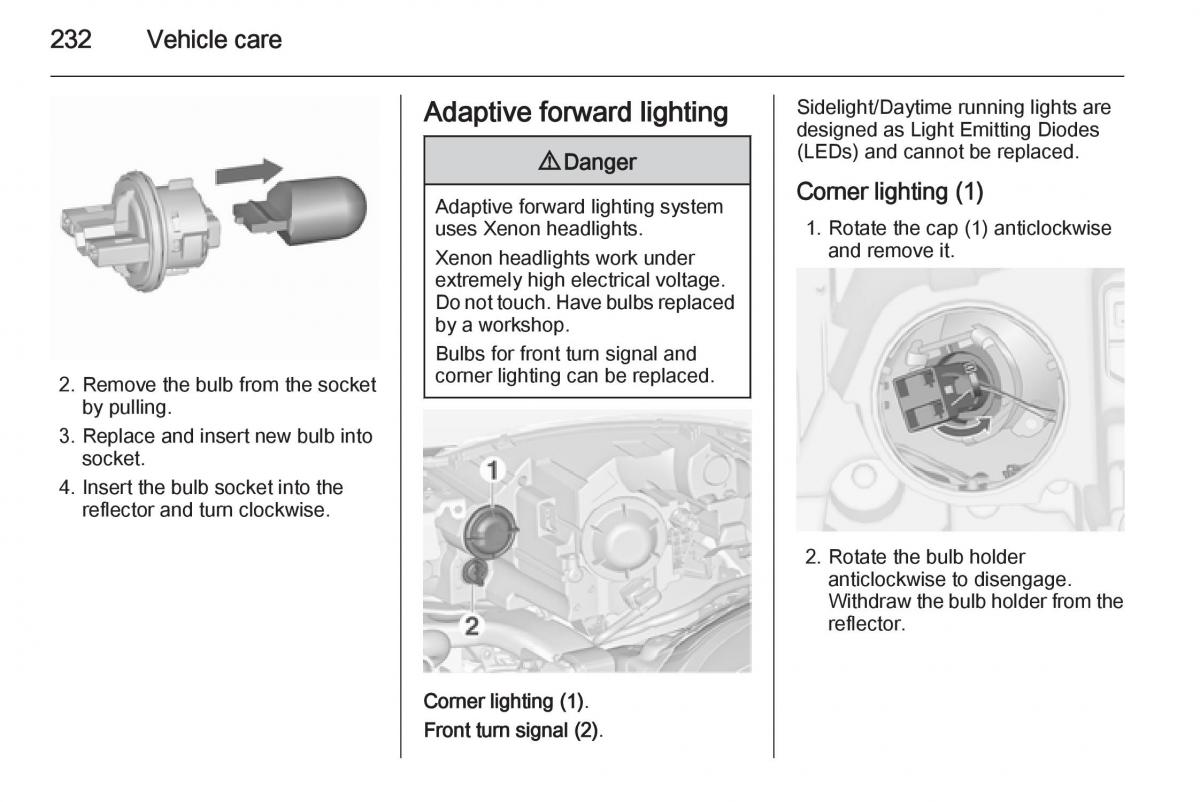 232 Vehicle care

2. Remove the bulb from the socket by pulling.

3. Replace and insert new bulb into socket.

4. Insert the bulb socket into the reflector and turn clockwise.

Adaptive forward lighting

⚠ Danger

Adaptive forward lighting system uses Xenon headlights.

Xenon headlights work under extremely high electrical voltage. Do not touch. Have bulbs replaced by a workshop.

Bulbs for front turn signal and corner lighting can be replaced.

1

2

Corner lighting (1).

Front turn signal (2).

Sidelight/Daytime running lights are designed as Light Emitting Diodes (LEDs) and cannot be replaced.

Corner lighting (1)

1. Rotate the cap (1) anticlockwise and remove it.

2. Rotate the bulb holder anticlockwise to disengage. Withdraw the bulb holder from the reflector.